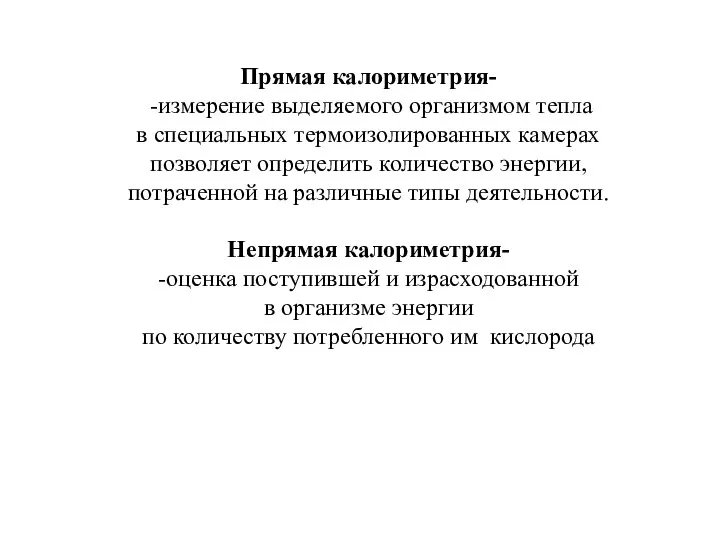 Прямая калориметрия-
-измерение выделяемого организмом тепла в специальных термоизолированных камерах позволяет определить количество энергии, потраченной на различные типы деятельности.

Непрямая калориметрия-
-оценка поступившей и израсходованной в организме энергии по количеству потребленного им кислорода